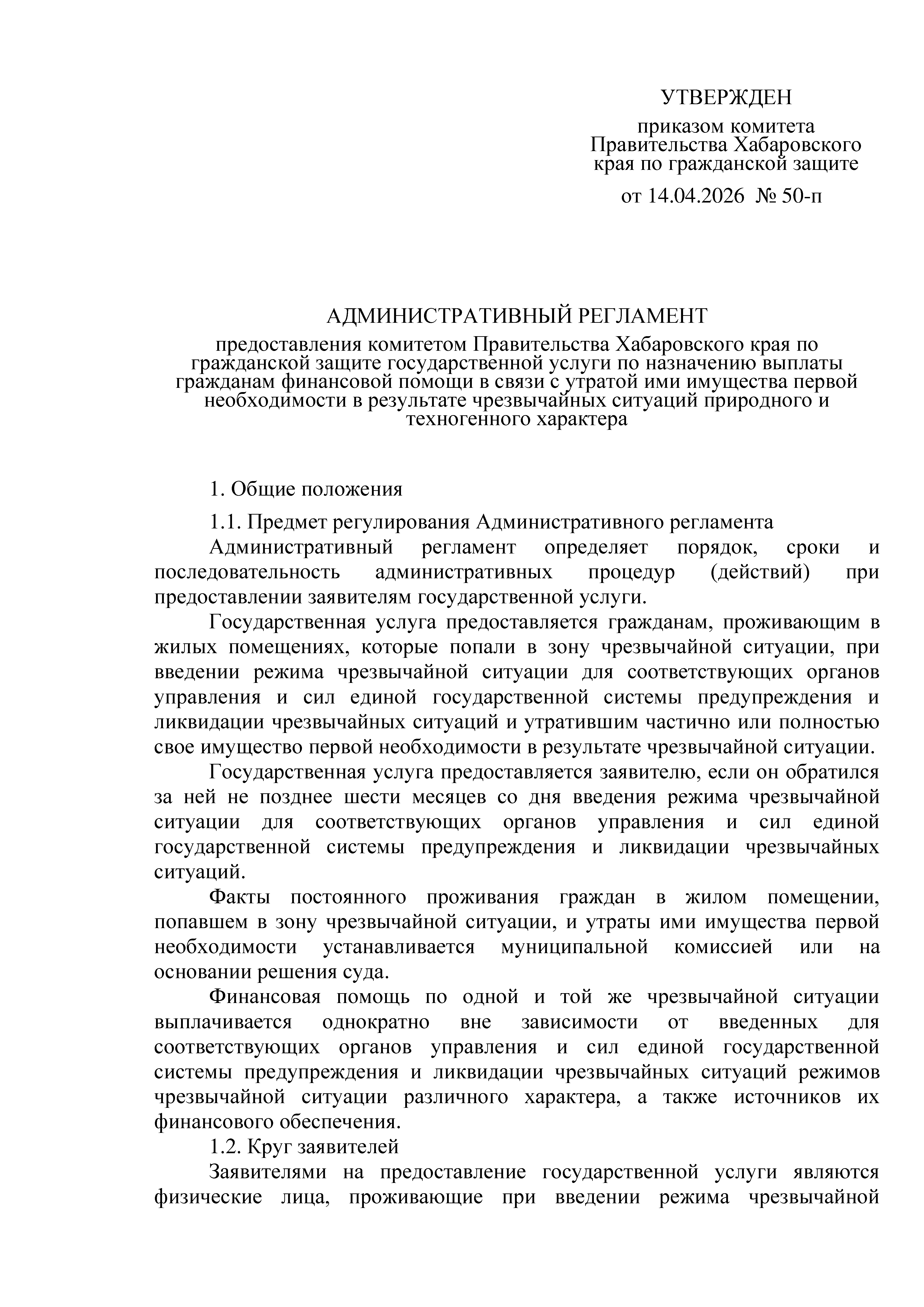 УТВЕРЖДЕН

приказом комитета Правительства Хабаровского края по гражданской защите

от 14.04.2026 № 50-п

АДМИНИСТРАТИВНЫЙ РЕГЛАМЕНТ

предоставления комитетом Правительства Хабаровского края по гражданской защите государственной услуги по назначению выплаты гражданам финансовой помощи в связи с утратой ими имущества первой необходимости в результате чрезвычайных ситуаций природного и техногенного характера

1. Общие положения

1.1. Предмет регулирования Административного регламента

Административный регламент определяет порядок, сроки и последовательность административных процедур (действий) при предоставлении заявителям государственной услуги.

Государственная услуга предоставляется гражданам, проживающим в жилых помещениях, которые попали в зону чрезвычайной ситуации, при введении режима чрезвычайной ситуации для соответствующих органов управления и сил единой государственной системы предупреждения и ликвидации чрезвычайных ситуаций и утратившим частично или полностью свое имущество первой необходимости в результате чрезвычайной ситуации.

Государственная услуга предоставляется заявителю, если он обратился за ней не позднее шести месяцев со дня введения режима чрезвычайной ситуации для соответствующих органов управления и сил единой государственной системы предупреждения и ликвидации чрезвычайных ситуаций.

Факты постоянного проживания граждан в жилом помещении, попавшем в зону чрезвычайной ситуации, и утраты ими имущества первой необходимости устанавливается муниципальной комиссией или на основании решения суда.

Финансовая помощь по одной и той же чрезвычайной ситуации выплачивается однократно вне зависимости от введенных для соответствующих органов управления и сил единой государственной системы предупреждения и ликвидации чрезвычайных ситуаций режимов чрезвычайной ситуации различного характера, а также источников их финансового обеспечения.

1.2. Круг заявителей

Заявителями на предоставление государственной услуги являются физические лица, проживающие при введении режима чрезвычайной